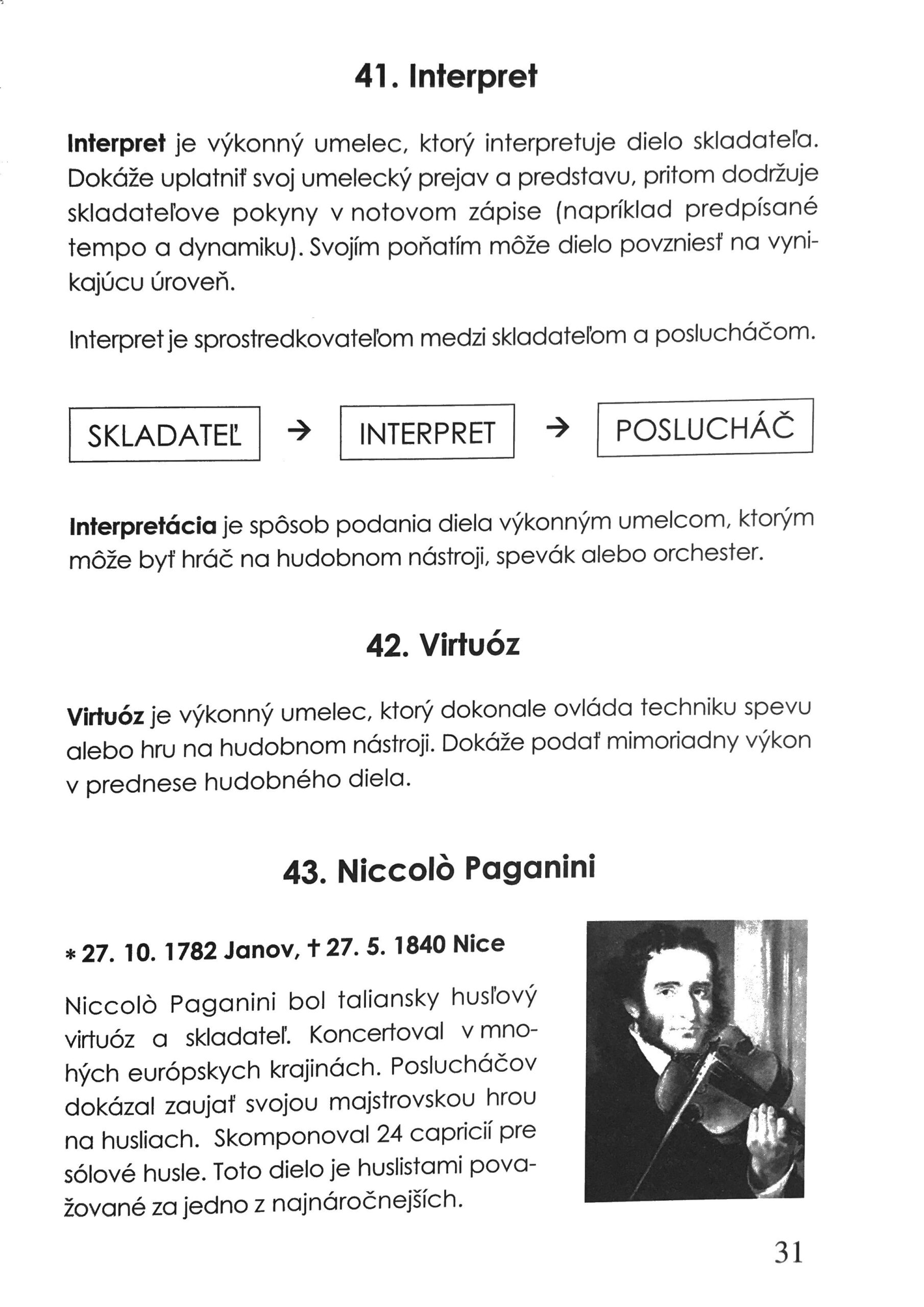 41. Interpret

Interpret je výkonný umelec, ktorý interpretuje dielo skladateľa. Dokáže uplatniť svoj umelecký prejav a predstavu, pritom dodržuje skladateľove pokyny v notovom zápise (napríklad predpísané tempo a dynamiku). Svojím poňatím môže dielo povzniesť na vynikajúcu úroveň.

Interpret je sprostredkovateľom medzi skladateľom a poslucháčom.

SKLADATEĽ → INTERPRET → POSLUCHÁČ

Interpretácia je spôsob podania diela výkonným umelcom, ktorým môže byť hráč na hudobnom nástroji, spevák alebo orchester.

42. Virtuóz

Virtuóz je výkonný umelec, ktorý dokonale ovláda techniku spevu alebo hru na hudobnom nástroji. Dokáže podať mimoriadny výkon v prednese hudobného diela.

43. Niccolò Paganini

* 27. 10. 1782 Janov, † 27. 5. 1840 Nice

Niccolò Paganini bol taliansky husľový virtuóz a skladateľ. Koncertoval v mnohých európskych krajinách. Poslucháčov dokázal zaujať svojou majstrovskou hrou na husliach. Skomponoval 24 capricií pre sólové husle. Toto dielo je huslistami považované za jedno z najnáročnejších.

31